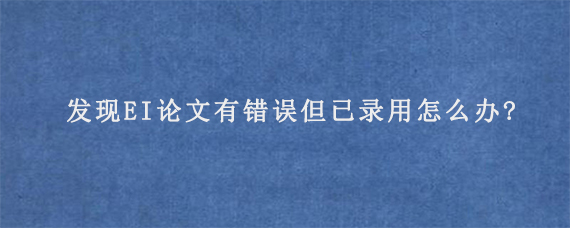 发现EI论文有错误但已录用怎么办?